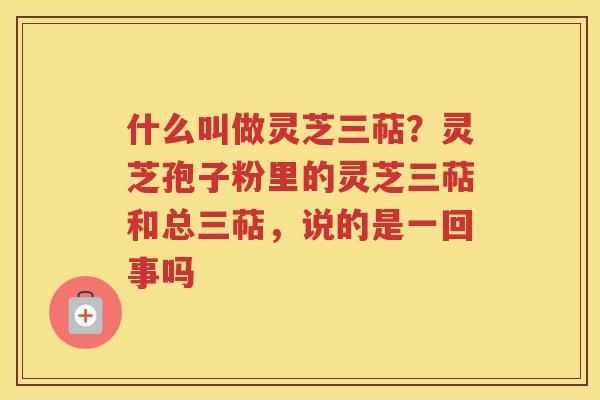 什么叫做灵芝三萜？灵芝孢子粉里的灵芝三萜和总三萜，说的是一回事吗